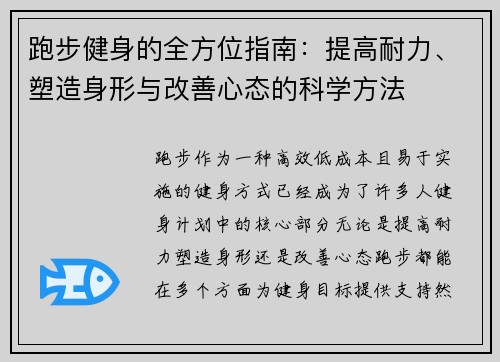 跑步健身的全方位指南：提高耐力、塑造身形与改善心态的科学方法

跑步作为一种高效低成本且易于实施的健身方式已经成为了许多人健身计划中的核心部分无论是提高耐力塑造身形还是改善心态跑步都能在多个方面为健身目标提供支持然